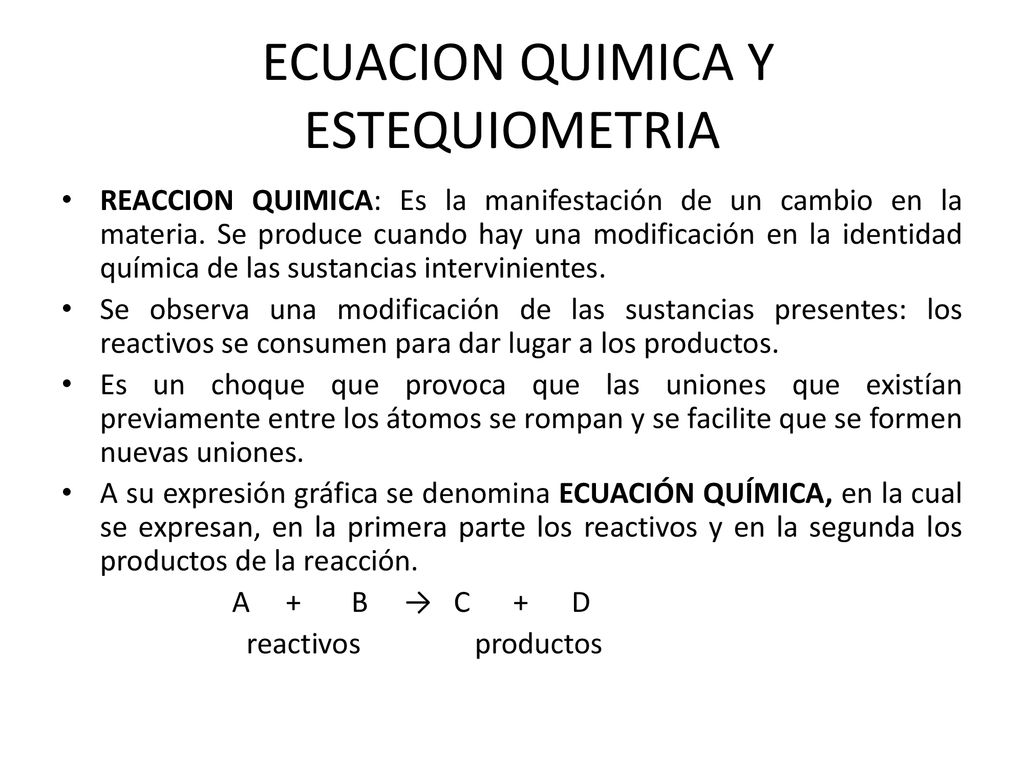 ECUACION QUIMICA Y ESTEQUIOMETRIA

• REACCION QUIMICA: Es la manifestación de un cambio en la materia. Se produce cuando hay una modificación en la identidad química de las sustancias intervinientes.
• Se observa una modificación de las sustancias presentes: los reactivos se consumen para dar lugar a los productos.
• Es un choque que provoca que las uniones que existían previamente entre los átomos se rompan y se facilite que se formen nuevas uniones.
• A su expresión gráfica se denomina ECUACIÓN QUÍMICA, en la cual se expresan, en la primera parte los reactivos y en la segunda los productos de la reacción.

$A + B \rightarrow C + D$

reactivos productos